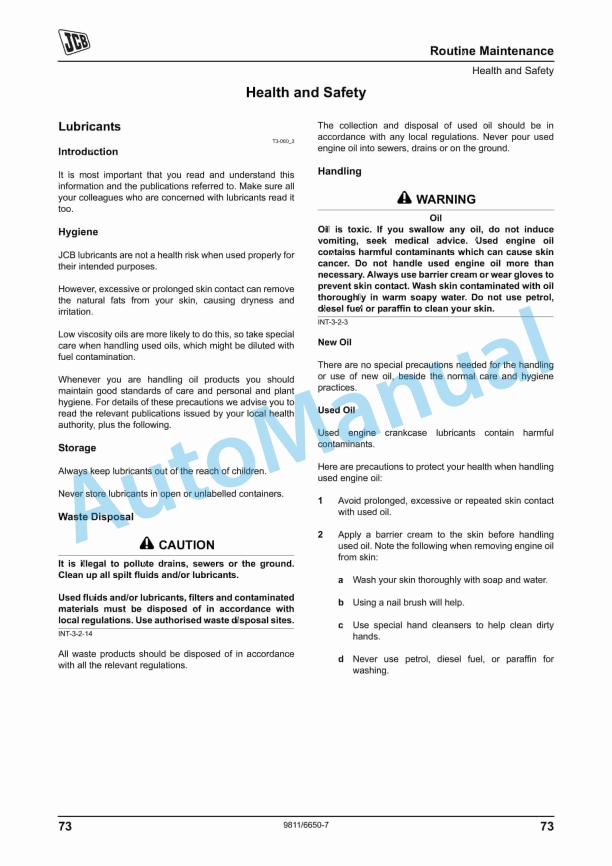 JCB

Routine Maintenance

Health and Safety

Health and Safety

Lubricants

T3-060_3

Introduction

It is most important that you read and understand this information and the publications referred to. Make sure all your colleagues who are concerned with lubricants read it too.

Hygiene

JCB lubricants are not a health risk when used properly for their intended purposes.

However, excessive or prolonged skin contact can remove the natural fats from your skin, causing dryness and irritation.

Low viscosity oils are more likely to do this, so take special care when handling used oils, which might be diluted with fuel contamination.

Whenever you are handling oil products you should maintain good standards of care and personal and plant hygiene. For details of these precautions we advise you to read the relevant publications issued by your local health authority, plus the following.

Storage

Always keep lubricants out of the reach of children.

Never store lubricants in open or unlabelled containers.

Waste Disposal

CAUTION

It is illegal to pollute drains, sewers or the ground. Clean up all spilt fluids and/or lubricants.

Used fluids and/or lubricants, filters and contaminated materials must be disposed of in accordance with local regulations. Use authorised waste disposal sites.

INT-3-2-14

All waste products should be disposed of in accordance with all the relevant regulations.

The collection and disposal of used oil should be in accordance with any local regulations. Never pour used engine oil into sewers, drains or on the ground.

Handling

WARNING

Oil

Oil is toxic. If you swallow any oil, do not induce vomiting, seek medical advice. Used engine oil contains harmful contaminants which can cause skin cancer. Do not handle used engine oil more than necessary. Always use barrier cream or wear gloves to prevent skin contact. Wash skin contaminated with oil thoroughly in warm soapy water. Do not use petrol, diesel fuel or paraffin to clean your skin.

INT-3-2-3

New Oil

There are no special precautions needed for the handling or use of new oil, beside the normal care and hygiene practices.

Used Oil

Used engine crankcase lubricants contain harmful contaminants.

Here are precautions to protect your health when handling used engine oil:

1 Avoid prolonged, excessive or repeated skin contact with used oil.

2 Apply a barrier cream to the skin before handling used oil. Note the following when removing engine oil from skin:

a Wash your skin thoroughly with soap and water.

b Using a nail brush will help.

c Use special hand cleansers to help clean dirty hands.

d Never use petrol, diesel fuel, or paraffin for washing.

AutoManual

73

9811/6650-7

73